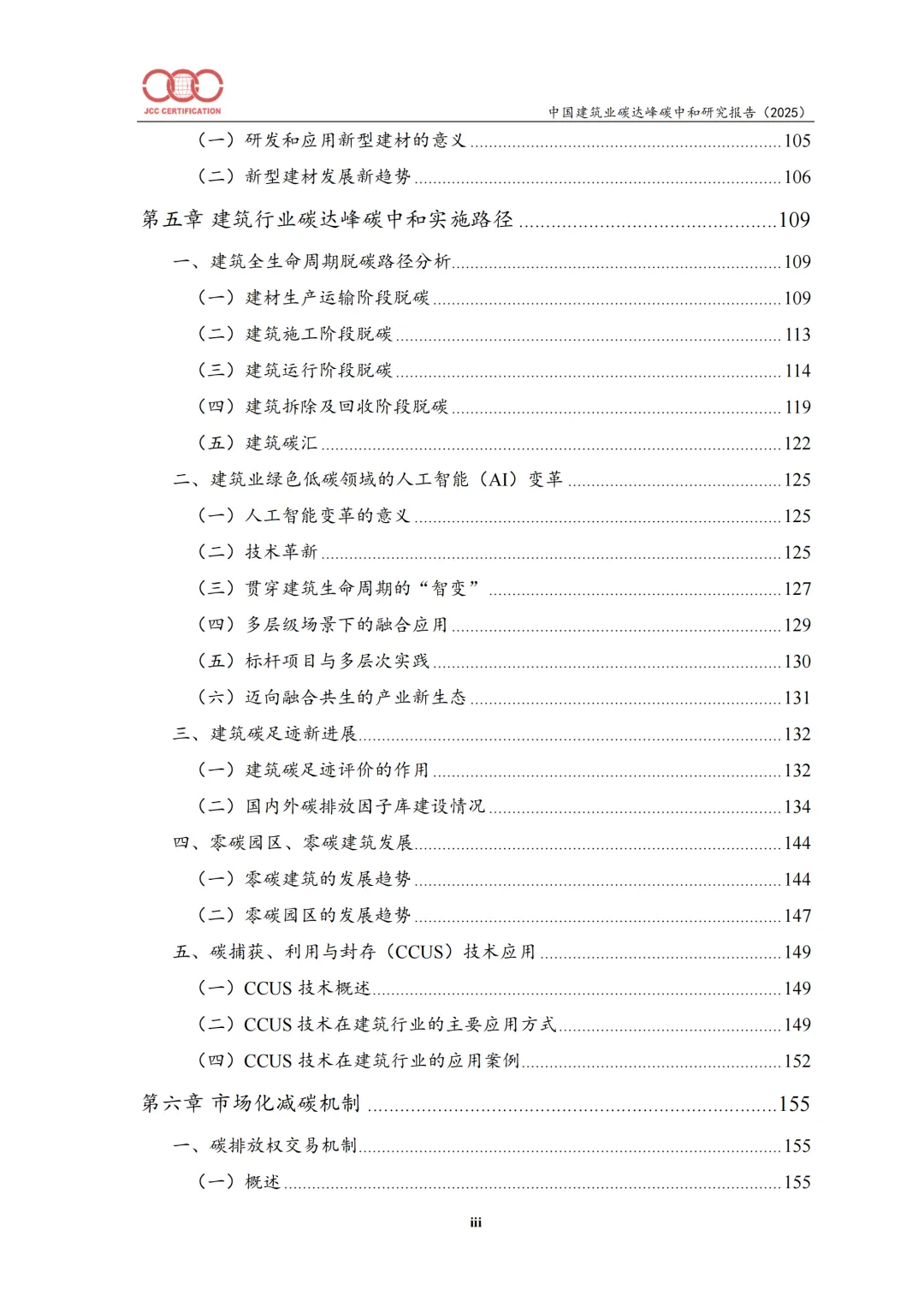 JCC CERTIFICATION

中国建筑业碳达峰碳中和研究报告（2025）

（一）研发和应用新型建材的意义 105

（二）新型建材发展新趋势 106

第五章 建筑行业碳达峰碳中和实施路径 109

一、建筑全生命周期脱碳路径分析 109

（一）建材生产运输阶段脱碳 109

（二）建筑施工阶段脱碳 113

（三）建筑运行阶段脱碳 114

（四）建筑拆除及回收阶段脱碳 119

（五）建筑碳汇 122

二、建筑业绿色低碳领域的人工智能（AI）变革 125

（一）人工智能变革的意义 125

（二）技术革新 125

（三）贯穿建筑生命周期的“智变” 127

（四）多层级场景下的融合应用 129

（五）标杆项目与多层次实践 130

（六）迈向融合共生的产业新生态 131

三、建筑碳足迹新进展 132

（一）建筑碳足迹评价的作用 132

（二）国内外碳排放因子库建设情况 134

四、零碳园区、零碳建筑发展 144

（一）零碳建筑的发展趋势 144

（二）零碳园区的发展趋势 147

五、碳捕获、利用与封存（CCUS）技术应用 149

（一）CCUS技术概述 149

（二）CCUS技术在建筑行业的主要应用方式 149

（四）CCUS技术在建筑行业的应用案例 152

第六章 市场化减碳机制 155

一、碳排放权交易机制 155

（一）概述 155

iii